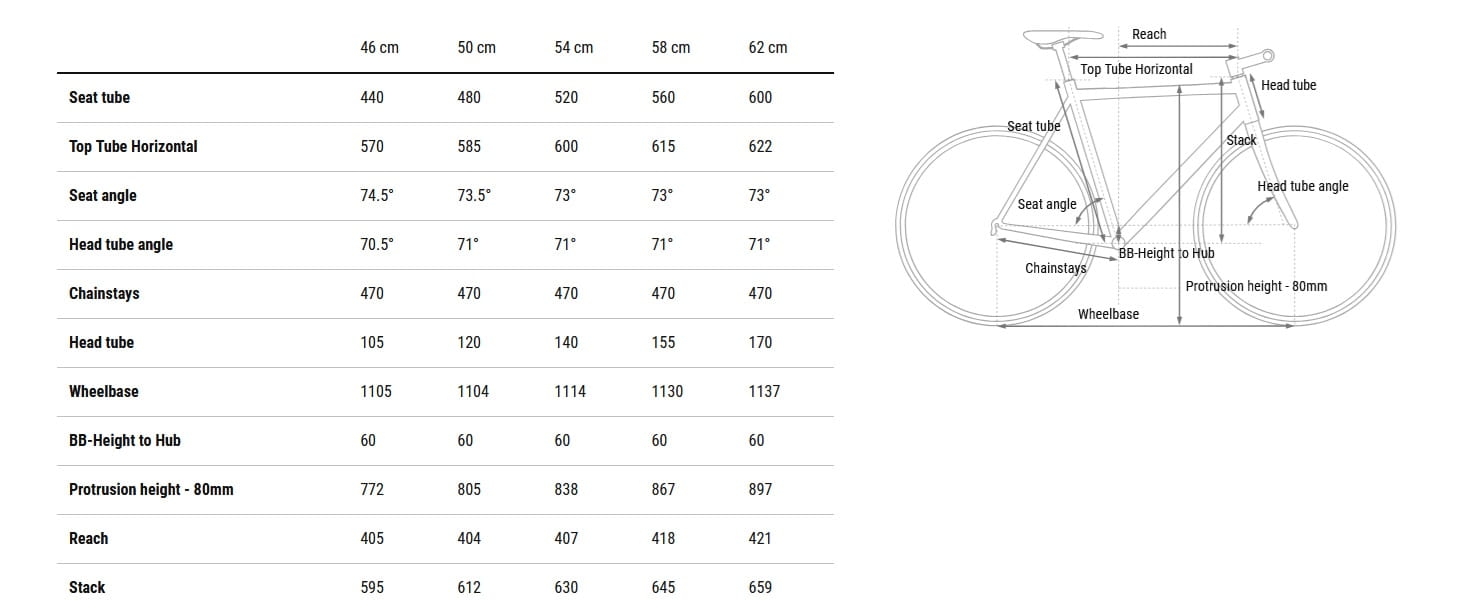 | | 46 cm | 50 cm | 54 cm | 58 cm | 62 cm |
|---|---|---|---|---|---|
| Seat tube | 440 | 480 | 520 | 560 | 600 |
| Top Tube Horizontal | 570 | 585 | 600 | 615 | 622 |
| Seat angle | 74.5° | 73.5° | 73° | 73° | 73° |
| Head tube angle | 70.5° | 71° | 71° | 71° | 71° |
| Chainstays | 470 | 470 | 470 | 470 | 470 |
| Head tube | 105 | 120 | 140 | 155 | 170 |
| Wheelbase | 1105 | 1104 | 1114 | 1130 | 1137 |
| BB-Height to Hub | 60 | 60 | 60 | 60 | 60 |
| Protrusion height - 80mm | 772 | 805 | 838 | 867 | 897 |
| Reach | 405 | 404 | 407 | 418 | 421 |
| Stack | 595 | 612 | 630 | 645 | 659 |

Reach
Top Tube Horizontal
Head tube
Seat tube
Stack
Head tube angle
Seat angle
BB-Height to Hub
Chainstays
Protrusion height - 80mm
Wheelbase